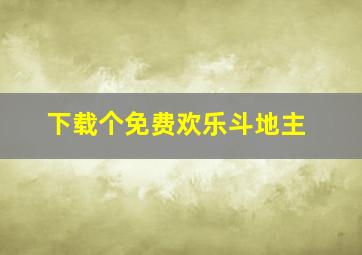 下载个免费欢乐斗地主